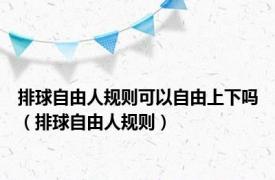 排球自由人规则可以自由上下吗（排球自由人规则）